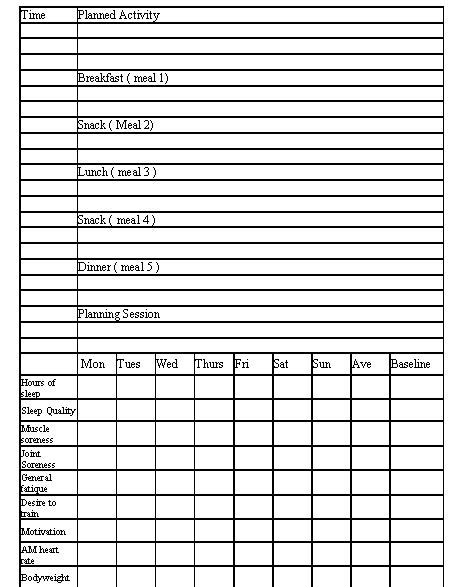 | Time | Planned Activity |
|---|---|
| | |
| | |
| | |
| | Breakfast ( meal 1) |
| | |
| | |
| | Snack ( Meal 2) |
| | |
| | |
| | Lunch ( meal 3 ) |
| | |
| | |
| | Snack ( meal 4 ) |
| | |
| | |
| | Dinner ( meal 5 ) |
| | |
| | |
| | Planning Session |
| | |
| | |

| | Mon | Tues | Wed | Thurs | Fri | Sat | Sun | Ave | Baseline |
|---|---|---|---|---|---|---|---|---|---|
| Hours of sleep | | | | | | | | | |
| Sleep Quality | | | | | | | | | |
| Muscle soreness | | | | | | | | | |
| Joint Soreness | | | | | | | | | |
| General fatique | | | | | | | | | |
| Desire to train | | | | | | | | | |
| Motivation | | | | | | | | | |
| AM heart rate | | | | | | | | | |
| Bodyweight | | | | | | | | | |